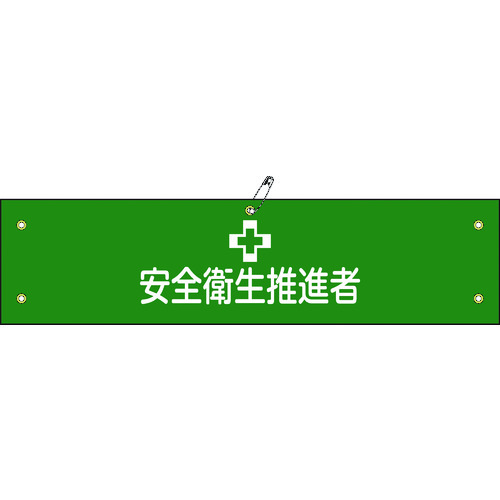 安全衛生推進者